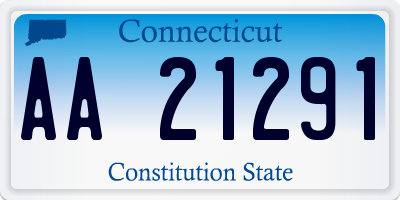 Connecticut

AA 21291

Constitution State